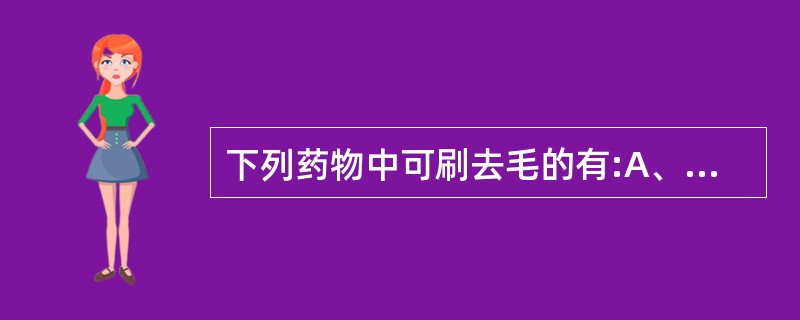 下列药物中可刷去毛的有:A、...